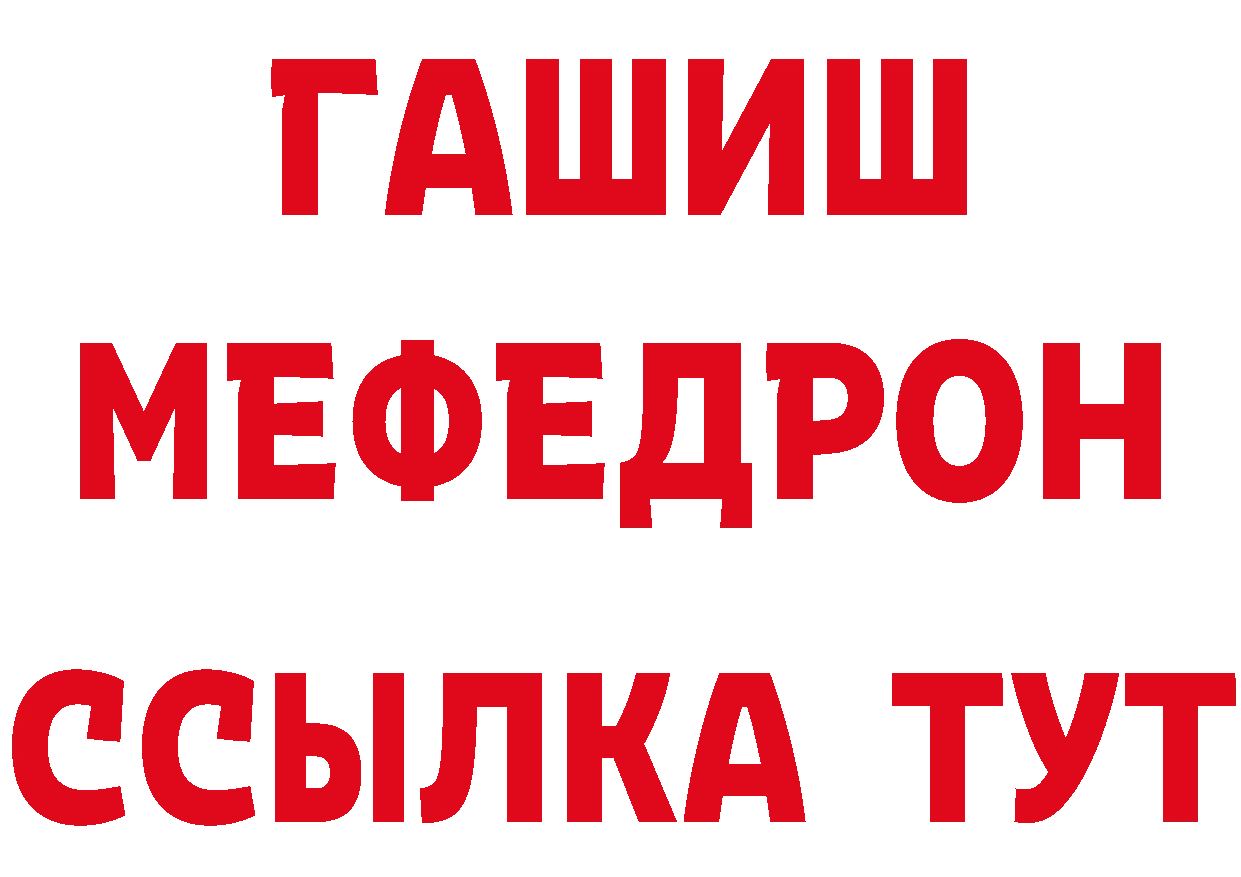 ГАШИШ
МЕФЕДРОН
ССЫЛКА ТУТ